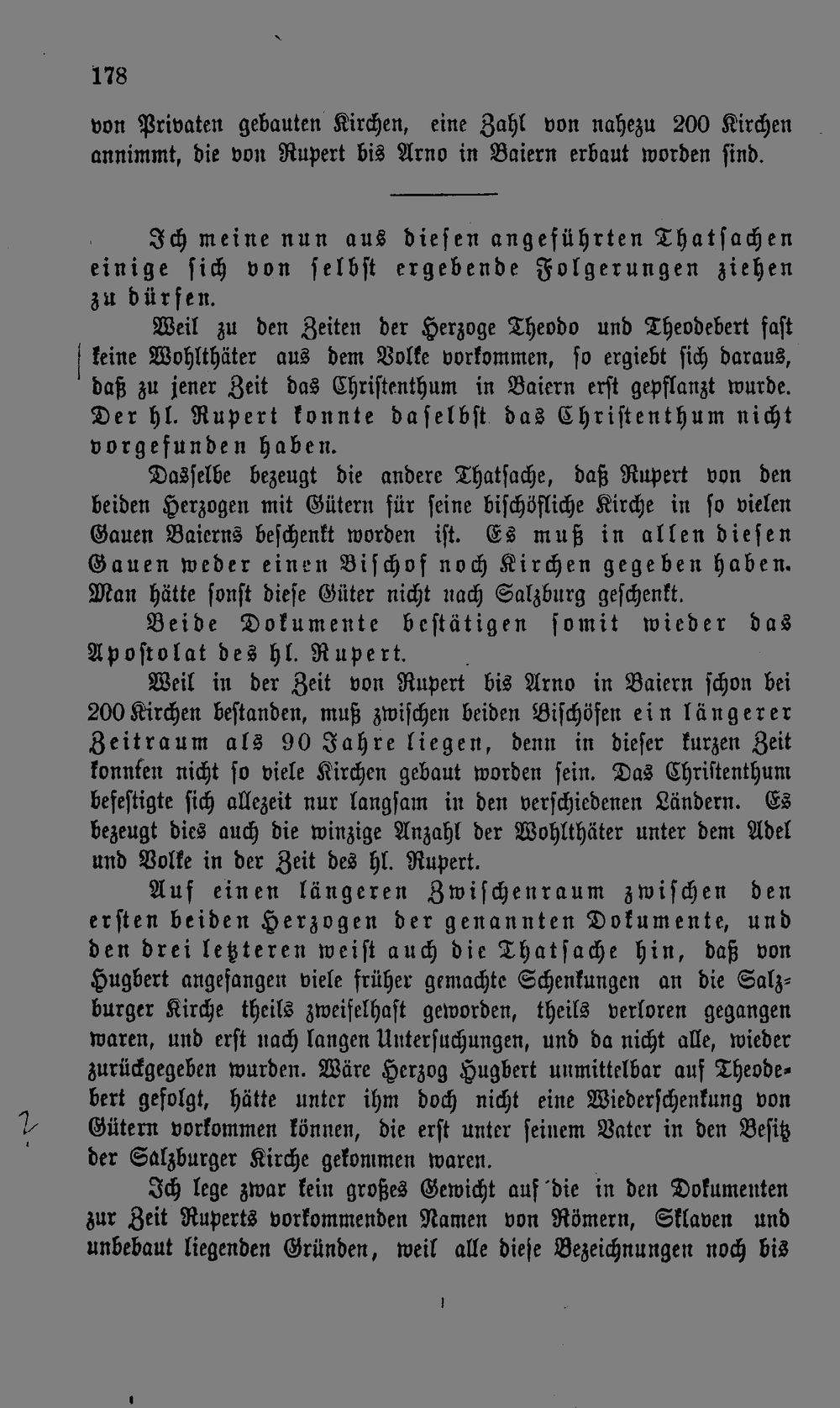 178

von Privaten gebauten Kirchen, eine Zahl von nahezu 200 Kirchen annimmt, die von Rupert bis Arno in Baiern erbaut worden sind.

Ich meine nun aus diesen angeführten Thatsachen einige sich von selbst ergebende Folgerungen ziehen zu dürfen.

Weil zu den Zeiten der Herzoge Theodo und Theodebert fast keine Wohlthäter aus dem Volke vorkommen, so ergiebt sich daraus, daß zu jener Zeit das Christenthum in Baiern erst gepflanzt wurde. Der hl. Rupert konnte daselbst das Christenthum nicht vorgefunden haben.

Dasselbe bezeugt die andere Thatsache, daß Rupert von den beiden Herzogen mit Gütern für seine bischöfliche Kirche in so vielen Gauen Baierns beschenkt worden ist. Es muß in allen diesen Gauen weder einen Bischof noch Kirchen gegeben haben. Man hätte sonst diese Güter nicht nach Salzburg geschenkt.

Beide Dokumente bestätigen somit wieder das Apostolat des hl. Rupert.

Weil in der Zeit von Rupert bis Arno in Baiern schon bei 200 Kirchen bestanden, muß zwischen beiden Bischöfen ein längerer Zeitraum als 90 Jahre liegen, denn in dieser kurzen Zeit konnten nicht so viele Kirchen gebaut worden sein. Das Christenthum befestigte sich allezeit nur langsam in den verschiedenen Ländern. Es bezeugt dies auch die winzige Anzahl der Wohlthäter unter dem Adel und Volke in der Zeit des hl. Rupert.

Auf einen längeren Zwischenraum zwischen den ersten beiden Herzogen der genannten Dokumente, und den drei letzteren weist auch die Thatsache hin, daß von Hugbert angefangen viele früher gemachte Schenkungen an die Salzburger Kirche theils zweifelhaft geworden, theils verloren gegangen waren, und erst nach langen Untersuchungen, und da nicht alle, wieder zurückgegeben wurden. Wäre Herzog Hugbert unmittelbar auf Theodebert gefolgt, hätte unter ihm doch nicht eine Wiederschenkung von Gütern vorkommen können, die erst unter seinem Vater in den Besitz der Salzburger Kirche gekommen waren.

Ich lege zwar kein großes Gewicht auf die in den Dokumenten zur Zeit Ruperts vorkommenden Namen von Römern, Sklaven und unbebaut liegenden Gründen, weil alle diese Bezeichnungen noch bis